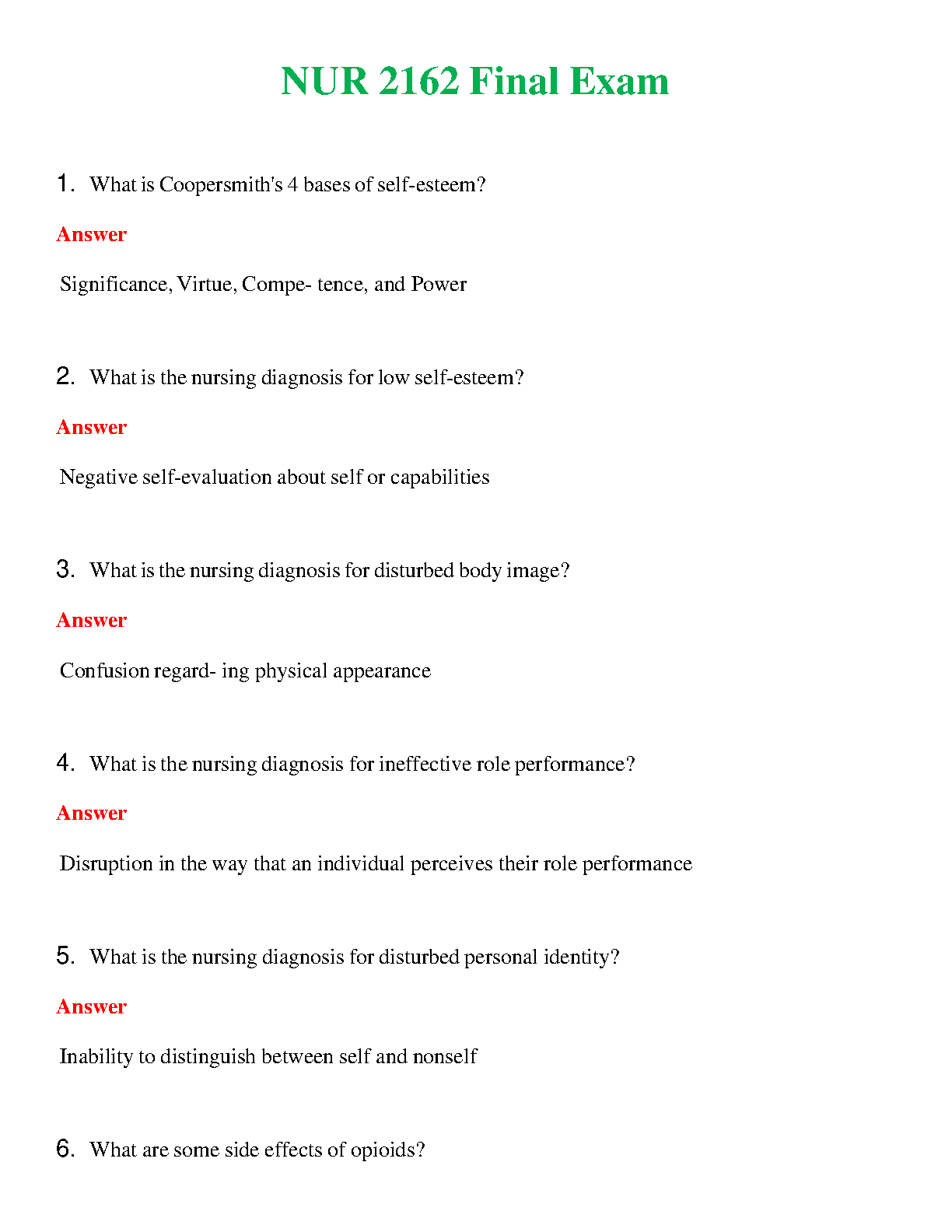 NUR 2162 Final Exam

1. What is Coopersmith's 4 bases of self-esteem?

Answer

Significance, Virtue, Compe- tence, and Power

2. What is the nursing diagnosis for low self-esteem?

Answer

Negative self-evaluation about self or capabilities

3. What is the nursing diagnosis for disturbed body image?

Answer

Confusion regard- ing physical appearance

4. What is the nursing diagnosis for ineffective role performance?

Answer

Disruption in the way that an individual perceives their role performance

5. What is the nursing diagnosis for disturbed personal identity?

Answer

Inability to distinguish between self and nonself

6. What are some side effects of opioids?